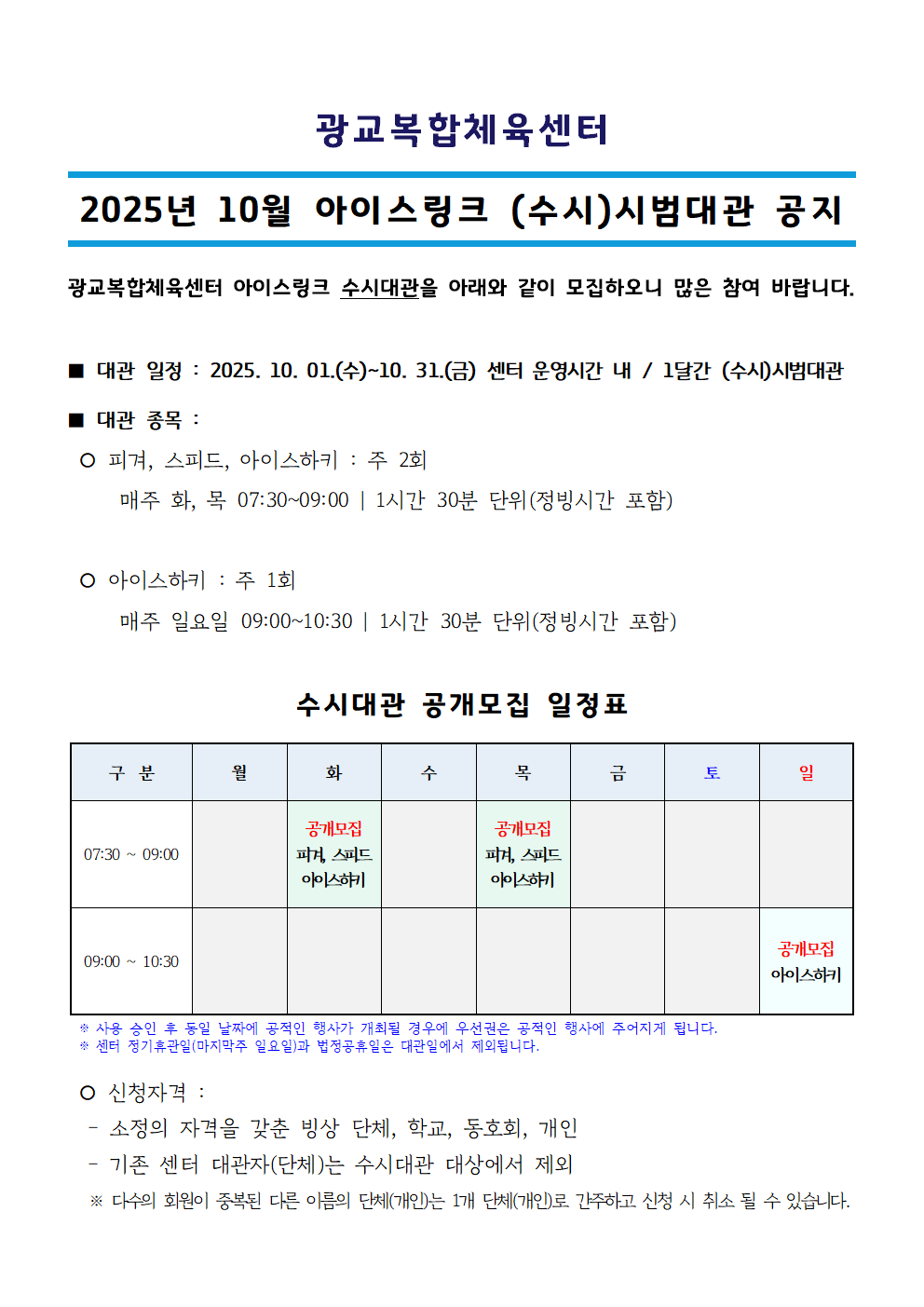 광교복합체육센터

2025년 10월 아이스링크 (수시)시범대관 공지

광교복합체육센터 아이스링크 수시대관을 아래와 같이 모집하오니 많은 참여 바랍니다.

■ 대관 일정 : 2025. 10. 01.(수)~10. 31.(금) 센터 운영시간 내 / 1달간 (수시)시범대관

■ 대관 종목 :

○ 피겨, 스피드, 아이스하키 : 주 2회
매주 화, 목 07:30~09:00 | 1시간 30분 단위(정빙시간 포함)

○ 아이스하키 : 주 1회
매주 일요일 09:00~10:30 | 1시간 30분 단위(정빙시간 포함)

수시대관 공개모집 일정표

| 구 분 | 월 | 화 | 수 | 목 | 금 | 토 | 일 |
|---|---|---|---|---|---|---|---|
| 07:30 ~ 09:00 |  | 공개모집 피겨, 스피드 아이스하키 |  | 공개모집 피겨, 스피드 아이스하키 |  |  |  |
| 09:00 ~ 10:30 |  |  |  |  |  |  | 공개모집 아이스하키 |

※ 사용 승인 후 동일 날짜에 공적인 행사가 개최될 경우에 우선권은 공적인 행사에 주어지게 됩니다.
※ 센터 정기휴관일(마지막주 일요일)과 법정공휴일은 대관일에서 제외됩니다.

○ 신청자격 :
- 소정의 자격을 갖춘 빙상 단체, 학교, 동호회, 개인
- 기존 센터 대관자(단체)는 수시대관 대상에서 제외
※ 다수의 회원이 중복된 다른 이름의 단체(개인)는 1개 단체(개인)로 간주하고 신청 시 취소 될 수 있습니다.